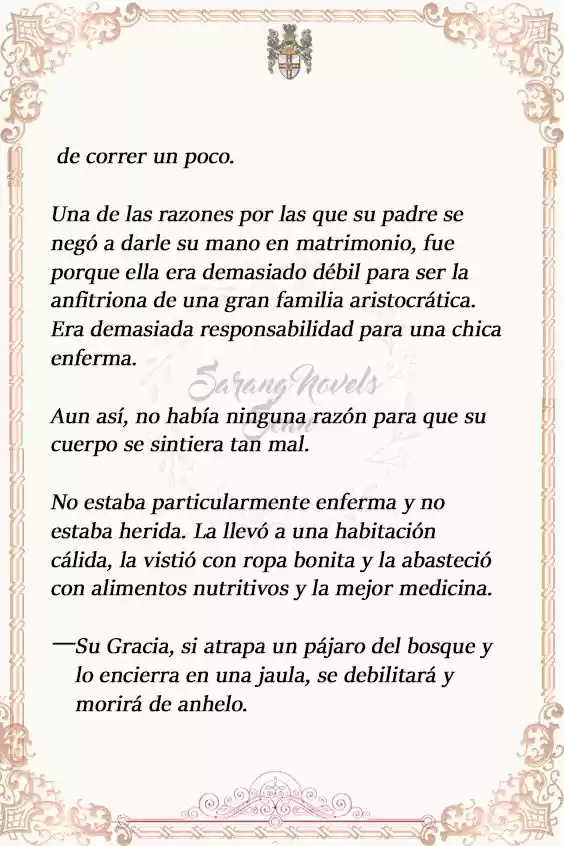 de correr un poco.

Una de las razones por las que su padre se negó a darle su mano en matrimonio, fue porque ella era demasiado débil para ser la anfitriona de una gran familia aristocrática. Era demasiada responsabilidad para una chica enferma.

Sarang Novels

Aun así, no había ninguna razón para que su cuerpo se sintiera tan mal.

No estaba particularmente enferma y no estaba herida. La llevó a una habitación cálida, la vistió con ropa bonita y la abasteció con alimentos nutritivos y la mejor medicina.

—Su Gracia, si atrapa un pájaro del bosque y lo encierra en una jaula, se debilitará y morirá de anhelo.